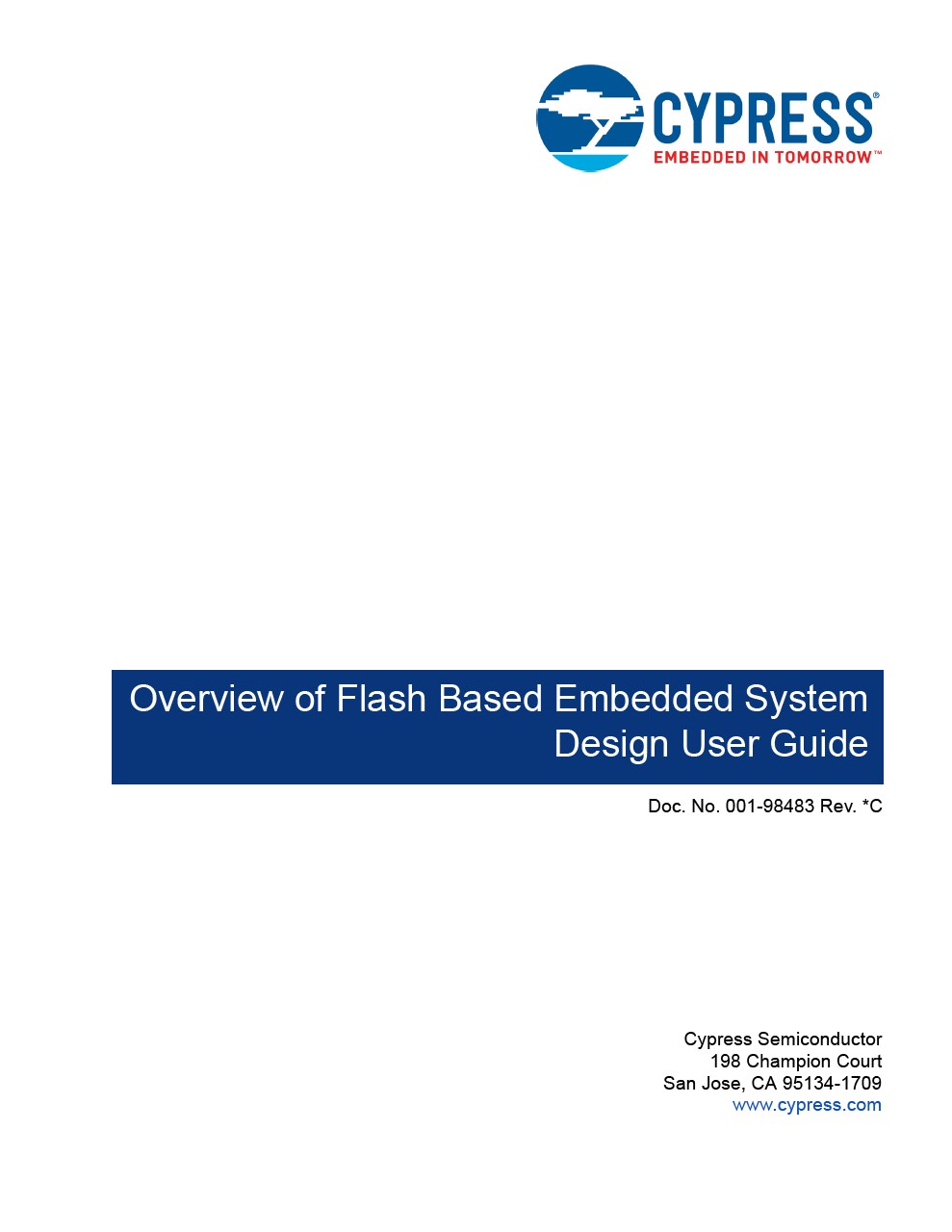 CYPRESS®
EMBEDDED IN TOMORROW™

Overview of Flash Based Embedded System Design User Guide

Doc. No. 001-98483 Rev. *C

Cypress Semiconductor
198 Champion Court
San Jose, CA 95134-1709
www.cypress.com